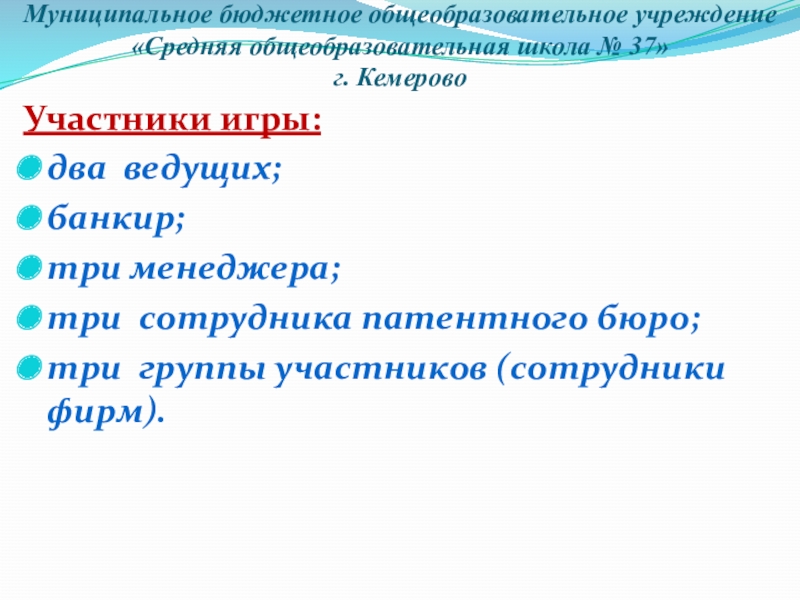 Муниципальное бюджетное общеобразовательное учреждение
«Средняя общеобразовательная школа № 37»
г. Кемерово

Участники игры:

• два ведущих;
• банкир;
• три менеджера;
• три сотрудника патентного бюро;
• три группы участников (сотрудники фирм).